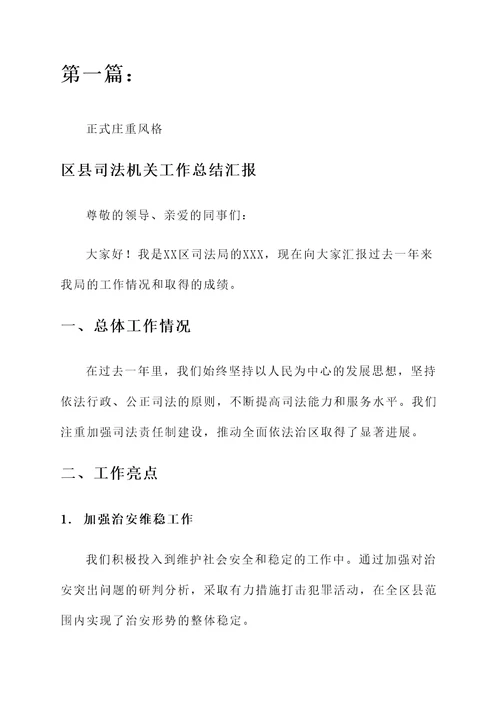 第一篇：

正式庄重风格

区县司法机关工作总结汇报

尊敬的领导、亲爱的同事们：

大家好！我是XX区司法局的XXX，现在向大家汇报过去一年来我局的工作情况和取得的成绩。

一、总体工作情况

在过去一年里，我们始终坚持以人民为中心的发展思想，坚持依法行政、公正司法的原则，不断提高司法能力和服务水平。我们注重加强司法责任制建设，推动全面依法治区取得了显著进展。

二、工作亮点

1. 加强治安维稳工作

我们积极投入到维护社会安全和稳定的工作中。通过加强对治安突出问题的研判分析，采取有力措施打击犯罪活动，在全区县范围内实现了治安形势的整体稳定。